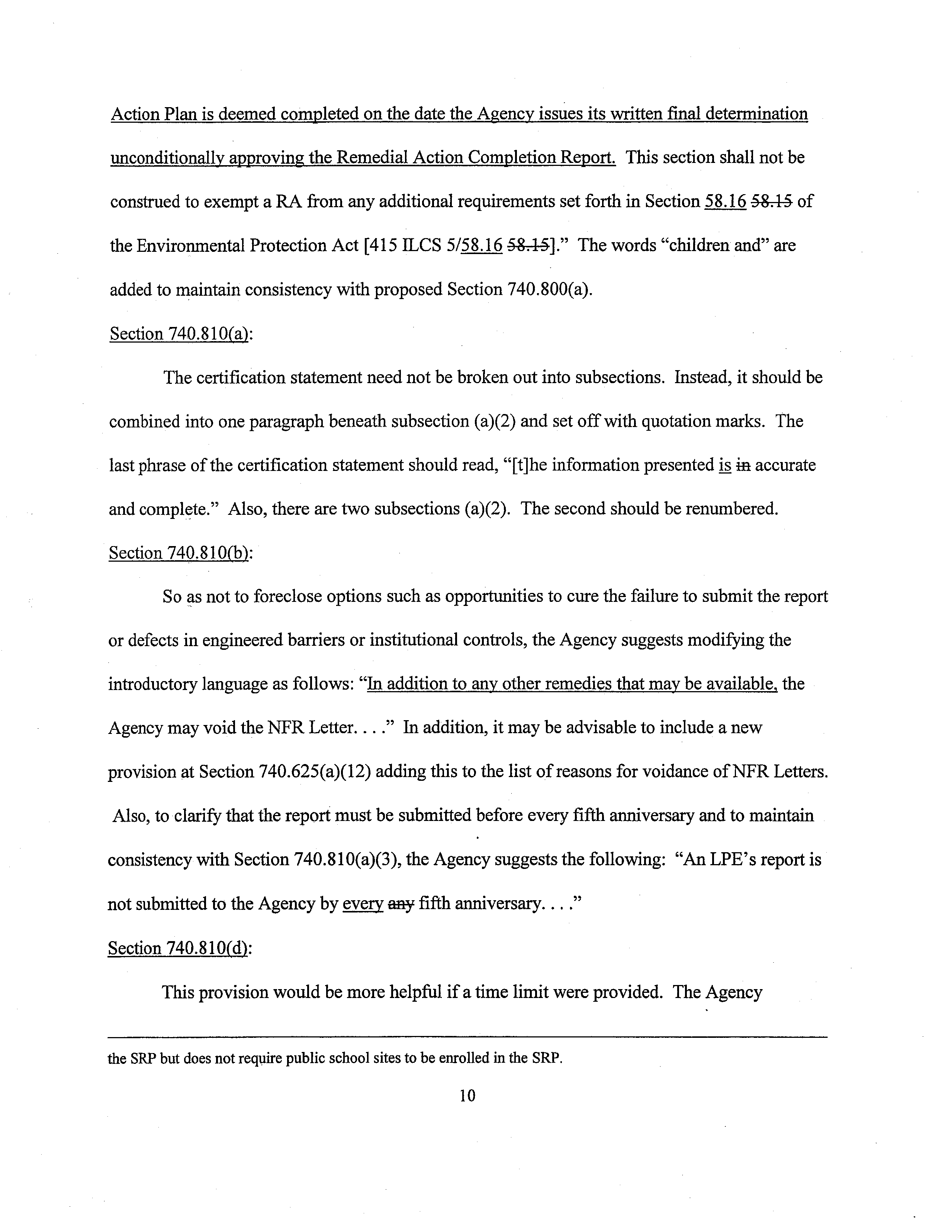 Action Plan is deemed completed on the date the Agency issues its written final determination unconditionally approving the Remedial Action Completion Report. This section shall not be construed to exempt a RA from any additional requirements set forth in Section 58.16 58.15 of the Environmental Protection Act [415 ILCS 5/58.16 58.15]." The words "children and" are added to maintain consistency with proposed Section 740.800(a).

Section 740.810(a):

The certification statement need not be broken out into subsections. Instead, it should be combined into one paragraph beneath subsection (a)(2) and set off with quotation marks. The last phrase of the certification statement should read, "[t]he information presented is in accurate and complete." Also, there are two subsections (a)(2). The second should be renumbered.

Section 740.810(b):

So as not to foreclose options such as opportunities to cure the failure to submit the report or defects in engineered barriers or institutional controls, the Agency suggests modifying the introductory language as follows: "In addition to any other remedies that may be available, the Agency may void the NFR Letter. . . ." In addition, it may be advisable to include a new provision at Section 740.625(a)(12) adding this to the list of reasons for voidance of NFR Letters. Also, to clarify that the report must be submitted before every fifth anniversary and to maintain consistency with Section 740.810(a)(3), the Agency suggests the following: "An LPE's report is not submitted to the Agency by every any fifth anniversary. . . ."

Section 740.810(d):

This provision would be more helpful if a time limit were provided. The Agency

the SRP but does not require public school sites to be enrolled in the SRP.

10